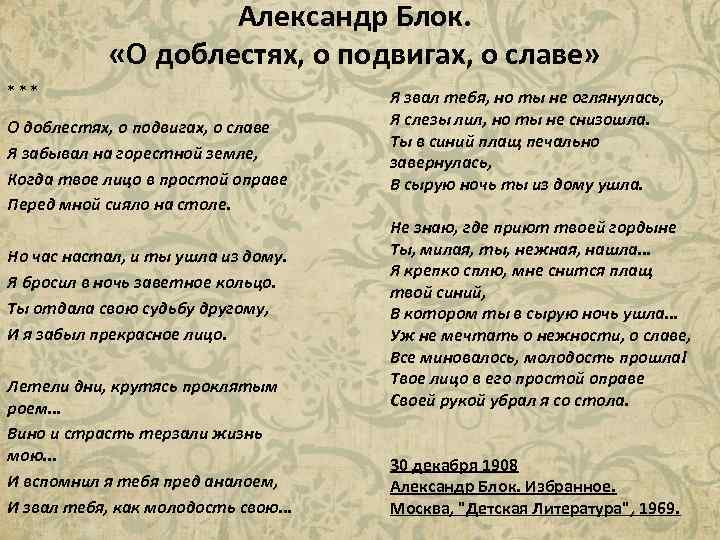 Александр Блок.
«О доблестях, о подвигах, о славе»

* * *

О доблестях, о подвигах, о славе
Я забывал на горестной земле,
Когда твое лицо в простой оправе
Перед мной сияло на столе.

Но час настал, и ты ушла из дому.
Я бросил в ночь заветное кольцо.
Ты отдала свою судьбу другому,
И я забыл прекрасное лицо.

Летели дни, крутясь проклятым роем...
Вино и страсть терзали жизнь мою...
И вспомнил я тебя пред аналоем,
И звал тебя, как молодость свою...

Я звал тебя, но ты не оглянулась,
Я слезы лил, но ты не снизошла.
Ты в синий плащ печально завернулась,
В сырую ночь ты из дому ушла.

Не знаю, где приют твоей гордыне
Ты, милая, ты, нежная, нашла...
Я крепко сплю, мне снится плащ твой синий,
В котором ты в сырую ночь ушла...
Уж не мечтать о нежности, о славе,
Все миновалось, молодость прошла!
Твое лицо в его простой оправе
Своей рукой убрал я со стола.

30 декабря 1908
Александр Блок. Избранное.
Москва, "Детская Литература", 1969.